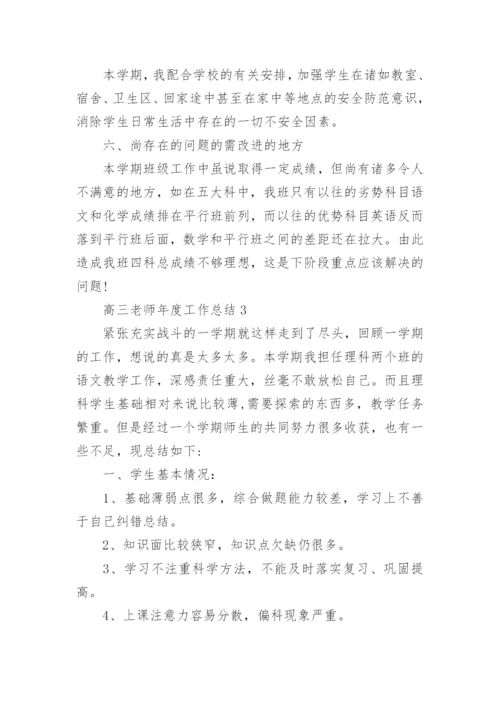 本学期，我配合学校的有关安排，加强学生在诸如教室、宿舍、卫生区、回家途中甚至在家中等地点的安全防范意识，消除学生日常生活中存在的一切不安全因素。

六、尚存在的问题的需改进的地方

本学期班级工作中虽说取得一定成绩，但尚有诸多令人不满意的地方，如在五大科中，我班只有以往的劣势科目语文和化学成绩排在平行班前列，而以往的优势科目英语反而落到平行班后面，数学和平行班之间的差距还在拉大。由此造成我班四科总成绩不够理想，这是下阶段重点应该解决的问题！

高三老师年度工作总结 3

紧张充实战斗的一学期就这样走到了尽头，回顾一学期的工作，想说的真是太多太多。本学期我担任理科两个班的语文教学工作，深感责任重大，丝毫不敢放松自己。而且理科学生基础相对来说比较薄,需要探索的东西多，教学任务繁重。但是经过一个学期师生的共同努力很多收获，也有一些不足，现总结如下：

一、学生基本情况：

1、基础薄弱点很多，综合做题能力较差，学习上不善于自己纠错总结。

2、知识面比较狭窄，知识点欠缺仍很多。

3、学习不注重科学方法，不能及时落实复习、巩固提高。

4、上课注意力容易分散，偏科现象严重。